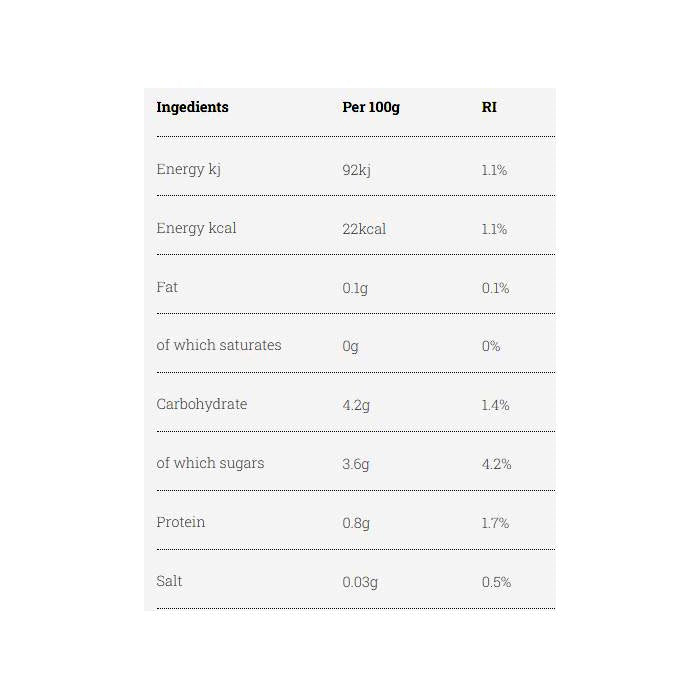 | Ingedients | Per 100g | RI |
|---|---|---|
| Energy kj | 92kj | 1.1% |
| Energy kcal | 22kcal | 1.1% |
| Fat | 0.1g | 0.1% |
| of which saturates | 0g | 0% |
| Carbohydrate | 4.2g | 1.4% |
| of which sugars | 3.6g | 4.2% |
| Protein | 0.8g | 1.7% |
| Salt | 0.03g | 0.5% |